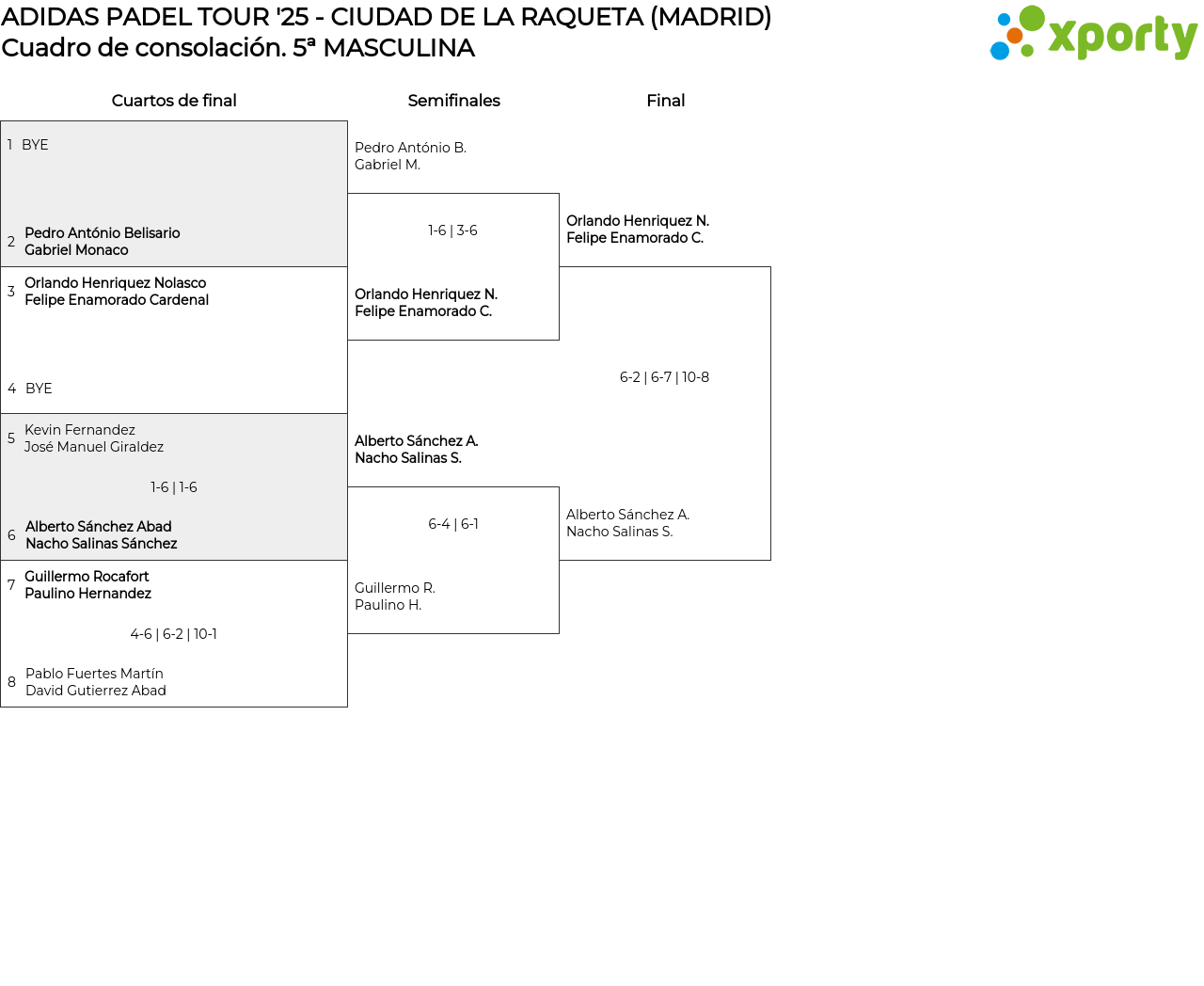 ADIDAS PADEL TOUR '25 - CIUDAD DE LA RAQUETA (MADRID)
Cuadro de consolación. 5ª MASCULINA

xporty

Cuartos de final

1 BYE

2 Pedro António Belisario
Gabriel Monaco

3 Orlando Henriquez Nolasco
Felipe Enamorado Cardenal

4 BYE

5 Kevin Fernandez
José Manuel Giraldez

1-6 | 1-6

6 Alberto Sánchez Abad
Nacho Salinas Sánchez

7 Guillermo Rocafort
Paulino Hernandez

4-6 | 6-2 | 10-1

8 Pablo Fuertes Martín
David Gutierrez Abad

Semifinales

Pedro António B.
Gabriel M.

1-6 | 3-6

Orlando Henriquez N.
Felipe Enamorado C.

Alberto Sánchez A.
Nacho Salinas S.

6-4 | 6-1

Guillermo R.
Paulino H.

Final

Orlando Henriquez N.
Felipe Enamorado C.

6-2 | 6-7 | 10-8

Alberto Sánchez A.
Nacho Salinas S.